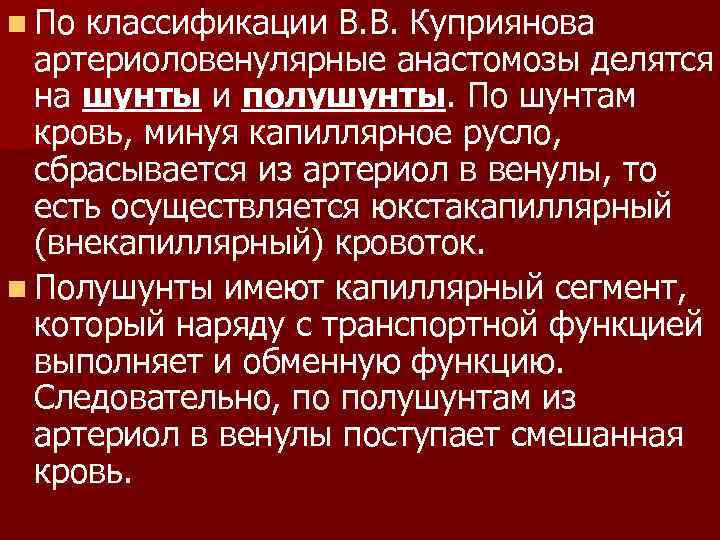 По классификации В.В. Куприянова артериоловенулярные анастомозы делятся на шунты и полушунты. По шунтам кровь, минуя капиллярное русло, сбрасывается из артериол в венулы, то есть осуществляется юкстакапиллярный (внекапиллярный) кровоток.

Полушунты имеют капиллярный сегмент, который наряду с транспортной функцией выполняет и обменную функцию. Следовательно, по полушунтам из артериол в венулы поступает смешанная кровь.